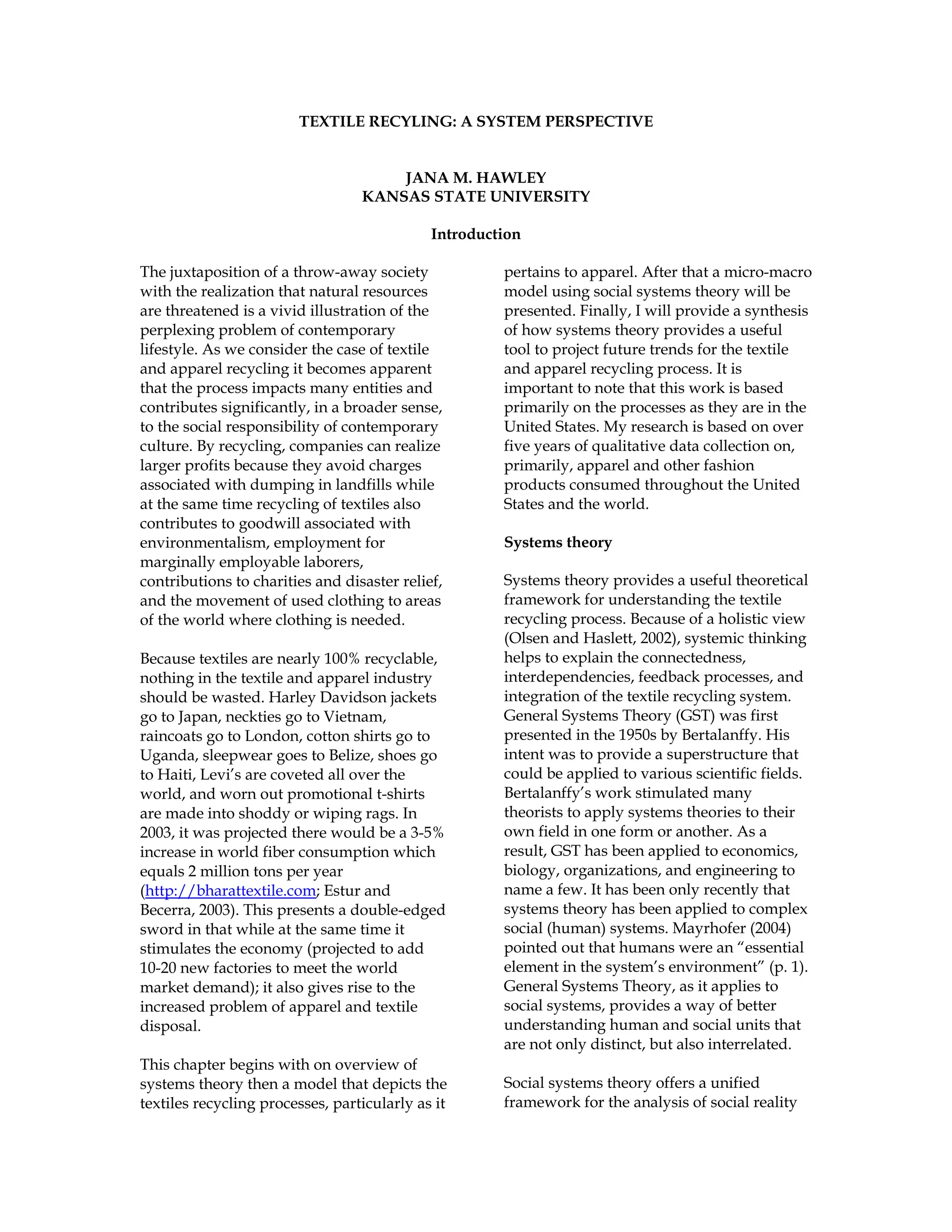 TEXTILE RECYLING: A SYSTEM PERSPECTIVE

JANA M. HAWLEY
KANSAS STATE UNIVERSITY

Introduction

The juxtaposition of a throw-away society with the realization that natural resources are threatened is a vivid illustration of the perplexing problem of contemporary lifestyle. As we consider the case of textile and apparel recycling it becomes apparent that the process impacts many entities and contributes significantly, in a broader sense, to the social responsibility of contemporary culture. By recycling, companies can realize larger profits because they avoid charges associated with dumping in landfills while at the same time recycling of textiles also contributes to goodwill associated with environmentalism, employment for marginally employable laborers, contributions to charities and disaster relief, and the movement of used clothing to areas of the world where clothing is needed.

Because textiles are nearly 100% recyclable, nothing in the textile and apparel industry should be wasted. Harley Davidson jackets go to Japan, neckties go to Vietnam, raincoats go to London, cotton shirts go to Uganda, sleepwear goes to Belize, shoes go to Haiti, Levi's are coveted all over the world, and worn out promotional t-shirts are made into shoddy or wiping rags. In 2003, it was projected there would be a 3-5% increase in world fiber consumption which equals 2 million tons per year (http://bharattextile.com; Estur and Becerra, 2003). This presents a double-edged sword in that while at the same time it stimulates the economy (projected to add 10-20 new factories to meet the world market demand); it also gives rise to the increased problem of apparel and textile disposal.

This chapter begins with on overview of systems theory then a model that depicts the textiles recycling processes, particularly as it pertains to apparel. After that a micro-macro model using social systems theory will be presented. Finally, I will provide a synthesis of how systems theory provides a useful tool to project future trends for the textile and apparel recycling process. It is important to note that this work is based primarily on the processes as they are in the United States. My research is based on over five years of qualitative data collection on, primarily, apparel and other fashion products consumed throughout the United States and the world.

Systems theory

Systems theory provides a useful theoretical framework for understanding the textile recycling process. Because of a holistic view (Olsen and Haslett, 2002), systemic thinking helps to explain the connectedness, interdependencies, feedback processes, and integration of the textile recycling system. General Systems Theory (GST) was first presented in the 1950s by Bertalanffy. His intent was to provide a superstructure that could be applied to various scientific fields. Bertalanffy's work stimulated many theorists to apply systems theories to their own field in one form or another. As a result, GST has been applied to economics, biology, organizations, and engineering to name a few. It has been only recently that systems theory has been applied to complex social (human) systems. Mayrhofer (2004) pointed out that humans were an "essential element in the system's environment" (p. 1). General Systems Theory, as it applies to social systems, provides a way of better understanding human and social units that are not only distinct, but also interrelated.

Social systems theory offers a unified framework for the analysis of social reality